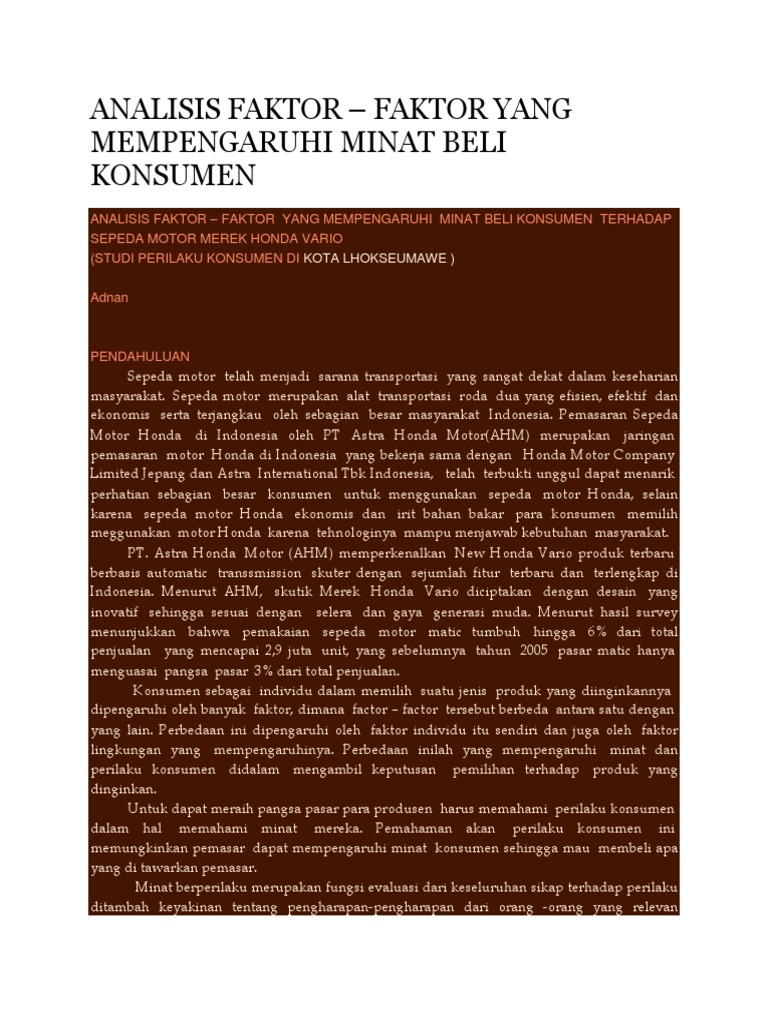 ANALISIS FAKTOR – FAKTOR YANG MEMPENGARUHI MINAT BELI KONSUMEN

ANALISIS FAKTOR – FAKTOR YANG MEMPENGARUHI MINAT BELI KONSUMEN TERHADAP SEPEDA MOTOR MEREK HONDA VARIO
(STUDI PERILAKU KONSUMEN DI KOTA LHOKSEUMAWE )

Adnan

PENDAHULUAN
Sepeda motor telah menjadi sarana transportasi yang sangat dekat dalam keseharian masyarakat. Sepeda motor merupakan alat transportasi roda dua yang efisien, efektif dan ekonomis serta terjangkau oleh sebagian besar masyarakat Indonesia. Pemasaran Sepeda Motor Honda di Indonesia oleh PT Astra Honda Motor(AHM) merupakan jaringan pemasaran motor Honda di Indonesia yang bekerja sama dengan Honda Motor Company Limited Jepang dan Astra International Tbk Indonesia, telah terbukti unggul dapat menarik perhatian sebagian besar konsumen untuk menggunakan sepeda motor Honda, selain karena sepeda motor Honda ekonomis dan irit bahan bakar para konsumen memilih meggunakan motor Honda karena tehnologinya mampu menjawab kebutuhan masyarakat.

PT. Astra Honda Motor (AHM) memperkenalkan New Honda Vario produk terbaru berbasis automatic transsmission skuter dengan sejumlah fitur terbaru dan terlengkap di Indonesia. Menurut AHM, skutik Merek Honda Vario diciptakan dengan desain yang inovatif sehingga sesuai dengan selera dan gaya generasi muda. Menurut hasil survey menunjukkan bahwa pemakaian sepeda motor matic tumbuh hingga 6% dari total penjualan yang mencapai 2,9 juta unit, yang sebelumnya tahun 2005 pasar matic hanya menguasai pangsa pasar 3% dari total penjualan.

Konsumen sebagai individu dalam memilih suatu jenis produk yang diinginkannya dipengaruhi oleh banyak faktor, dimana factor – factor tersebut berbeda antara satu dengan yang lain. Perbedaan ini dipengaruhi oleh faktor individu itu sendiri dan juga oleh faktor lingkungan yang mempengaruhinya. Perbedaan inilah yang mempengaruhi minat dan perilaku konsumen didalam mengambil keputusan pemilihan terhadap produk yang dinginkan.

Untuk dapat meraih pangsa pasar para produsen harus memahami perilaku konsumen dalam hal memahami minat mereka. Pemahaman akan perilaku konsumen ini memungkinkan pemasar dapat mempengaruhi minat konsumen sehingga mau membeli apa yang di tawarkan pemasar.

Minat berperilaku merupakan fungsi evaluasi dari keseluruhan sikap terhadap perilaku ditambah keyakinan tentang pengharapan-pengharapan dari orang -orang yang relevan